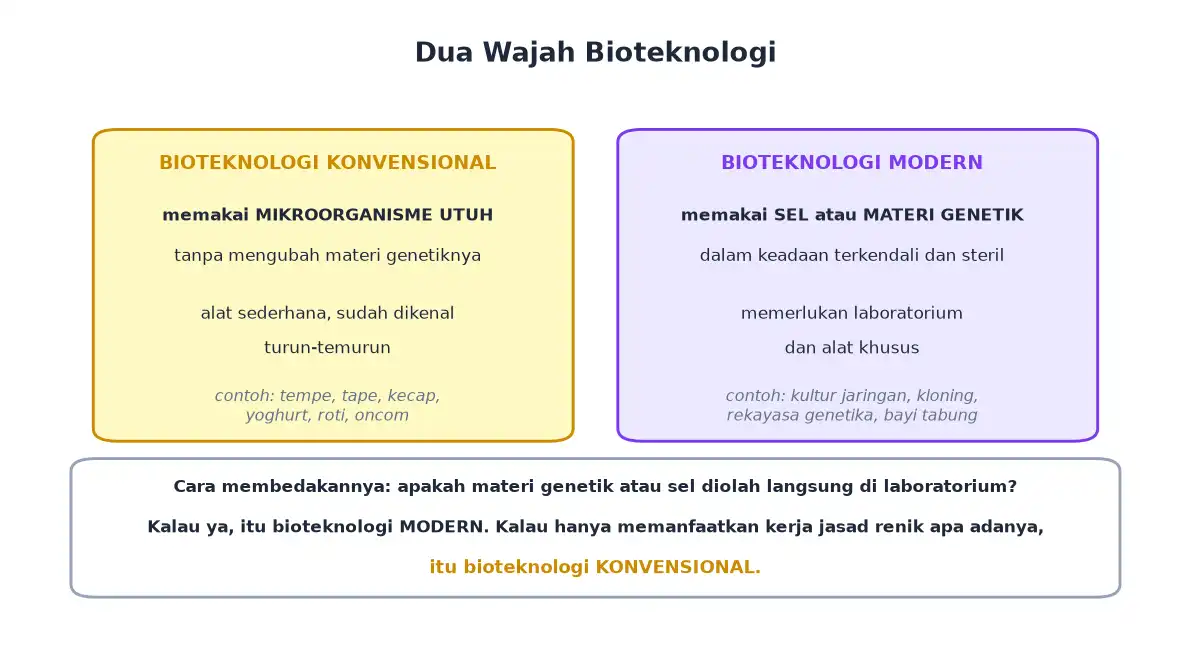 Dua Wajah Bioteknologi

BIOTEKNOLOGI KONVENSIONAL

memakai MIKROORGANISME UTUH

tanpa mengubah materi genetiknya

alat sederhana, sudah dikenal turun-temurun

contoh: tempe, tape, kecap, yoghurt, roti, oncom

BIOTEKNOLOGI MODERN

memakai SEL atau MATERI GENETIK

dalam keadaan terkendali dan steril

memerlukan laboratorium dan alat khusus

contoh: kultur jaringan, kloning, rekayasa genetika, bayi tabung

Cara membedakannya: apakah materi genetik atau sel diolah langsung di laboratorium?

Kalau ya, itu bioteknologi MODERN. Kalau hanya memanfaatkan kerja jasad renik apa adanya,

itu bioteknologi KONVENSIONAL.